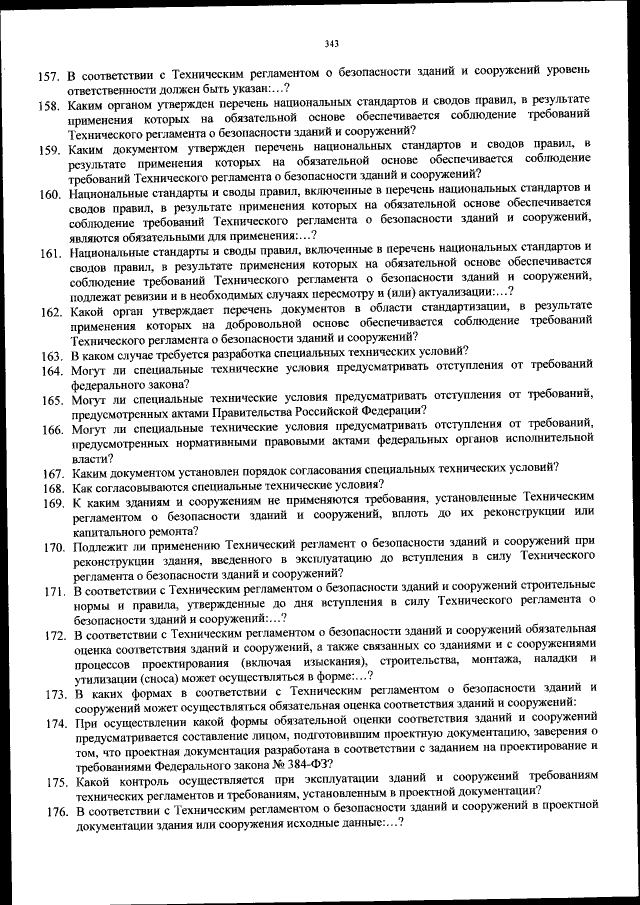 343

157. В соответствии с Техническим регламентом о безопасности зданий и сооружений уровень ответственности должен быть указан:…?

158. Каким органом утвержден перечень национальных стандартов и сводов правил, в результате применения которых на обязательной основе обеспечивается соблюдение требований Технического регламента о безопасности зданий и сооружений?

159. Каким документом утвержден перечень национальных стандартов и сводов правил, в результате применения которых на обязательной основе обеспечивается соблюдение требований Технического регламента о безопасности зданий и сооружений?

160. Национальные стандарты и своды правил, включенные в перечень национальных стандартов и сводов правил, в результате применения которых на обязательной основе обеспечивается соблюдение требований Технического регламента о безопасности зданий и сооружений, являются обязательными для применения:…?

161. Национальные стандарты и своды правил, включенные в перечень национальных стандартов и сводов правил, в результате применения которых на обязательной основе обеспечивается соблюдение требований Технического регламента о безопасности зданий и сооружений, подлежат ревизии и в необходимых случаях пересмотру и (или) актуализации:…?

162. Какой орган утверждает перечень документов в области стандартизации, в результате применения которых на добровольной основе обеспечивается соблюдение требований Технического регламента о безопасности зданий и сооружений?

163. В каком случае требуется разработка специальных технических условий?

164. Могут ли специальные технические условия предусматривать отступления от требований федерального закона?

165. Могут ли специальные технические условия предусматривать отступления от требований, предусмотренных актами Правительства Российской Федерации?

166. Могут ли специальные технические условия предусматривать отступления от требований, предусмотренных нормативными правовыми актами федеральных органов исполнительной власти?

167. Каким документом установлен порядок согласования специальных технических условий?

168. Как согласовываются специальные технические условия?

169. К каким зданиям и сооружениям не применяются требования, установленные Техническим регламентом о безопасности зданий и сооружений, вплоть до их реконструкции или капитального ремонта?

170. Подлежит ли применению Технический регламент о безопасности зданий и сооружений при реконструкции здания, введенного в эксплуатацию до вступления в силу Технического регламента о безопасности зданий и сооружений?

171. В соответствии с Техническим регламентом о безопасности зданий и сооружений строительные нормы и правила, утвержденные до дня вступления в силу Технического регламента о безопасности зданий и сооружений:…?

172. В соответствии с Техническим регламентом о безопасности зданий и сооружений обязательная оценка соответствия зданий и сооружений, а также связанных со зданиями и с сооружениями процессов проектирования (включая изыскания), строительства, монтажа, наладки и утилизации (сноса) может осуществляться в форме:…?

173. В каких формах в соответствии с Техническим регламентом о безопасности зданий и сооружений может осуществляться обязательная оценка соответствия зданий и сооружений?

174. При осуществлении какой формы обязательной оценки соответствия зданий и сооружений предусматривается составление лицом, подготовившим проектную документацию, заверения о том, что проектная документация разработана в соответствии с заданием на проектирование и требованиями Федерального закона № 384-ФЗ?

175. Какой контроль осуществляется при эксплуатации зданий и сооружений требованиям технических регламентов и требованиям, установленным в проектной документации?

176. В соответствии с Техническим регламентом о безопасности зданий и сооружений в проектной документации здания или сооружения исходные данные:…?